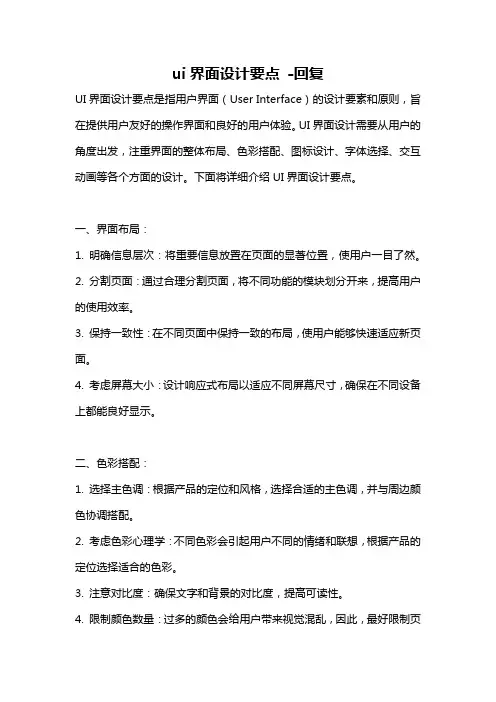 ui 界面设计要点 -回复

UI 界面设计要点是指用户界面（User Interface）的设计要素和原则，旨在提供用户友好的操作界面和良好的用户体验。UI 界面设计需要从用户的角度出发，注重界面的整体布局、色彩搭配、图标设计、字体选择、交互动画等各个方面的设计。下面将详细介绍 UI 界面设计要点。

一、界面布局：

1. 明确信息层次：将重要信息放置在页面的显著位置，使用户一目了然。

2. 分割页面：通过合理分割页面，将不同功能的模块划分开来，提高用户的使用效率。

3. 保持一致性：在不同页面中保持一致的布局，使用户能够快速适应新页面。

4. 考虑屏幕大小：设计响应式布局以适应不同屏幕尺寸，确保在不同设备上都能良好显示。

二、色彩搭配：

1. 选择主色调：根据产品的定位和风格，选择合适的主色调，并与周边颜色协调搭配。

2. 考虑色彩心理学：不同色彩会引起用户不同的情绪和联想，根据产品的定位选择适合的色彩。

3. 注意对比度：确保文字和背景的对比度，提高可读性。

4. 限制颜色数量：过多的颜色会给用户带来视觉混乱，因此，最好限制页